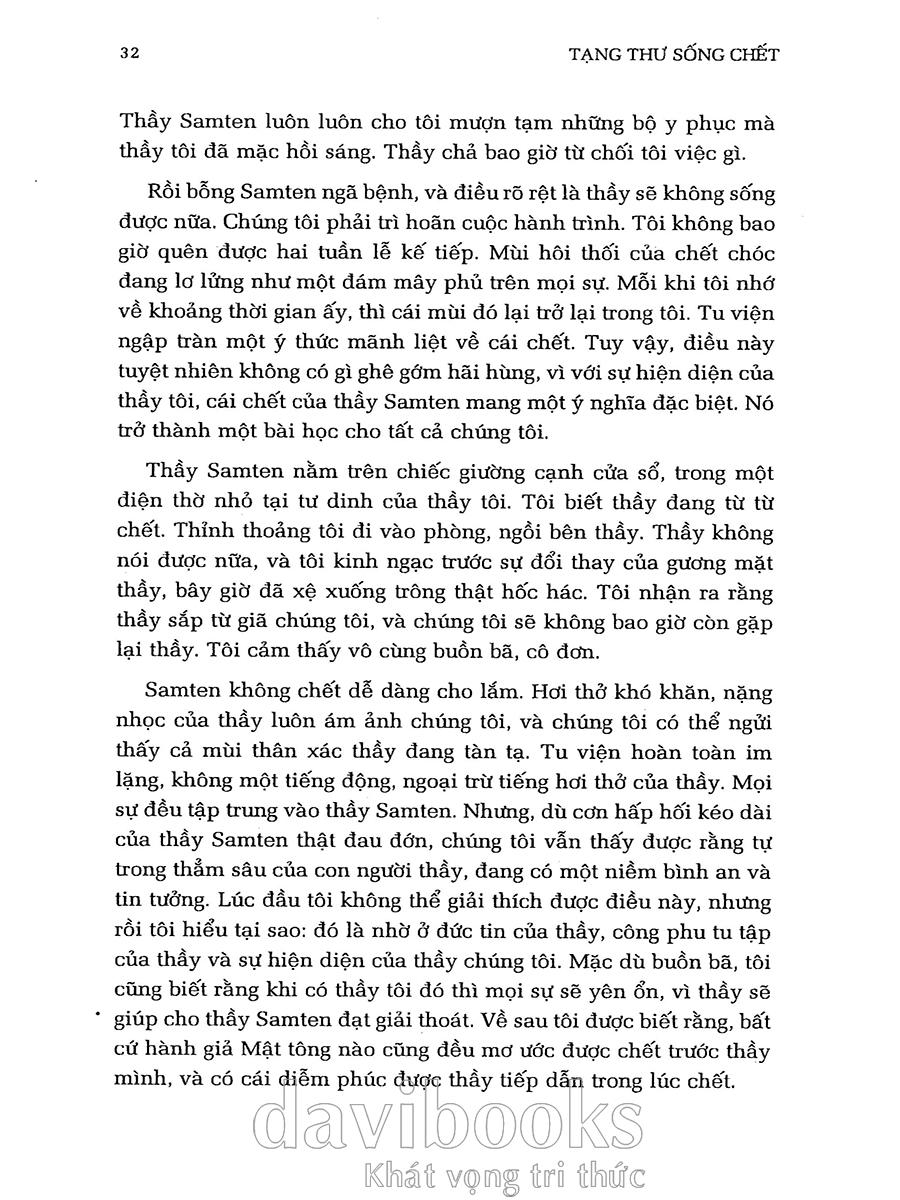 32 TẠNG THƯ SỐNG CHẾT

Thầy Samten luôn luôn cho tôi mượn tạm những bộ y phục mà thầy tôi đã mặc hồi sáng. Thầy chả bao giờ từ chối tôi việc gì.

Rồi bỗng Samten ngã bệnh, và điều rõ rệt là thầy sẽ không sống được nữa. Chúng tôi phải trì hoãn cuộc hành trình. Tôi không bao giờ quên được hai tuần lễ kế tiếp. Mùi hôi thối của chết chóc đang lơ lửng như một đám mây phủ trên mọi sự. Mỗi khi tôi nhớ về khoảng thời gian ấy, thì cái mùi đó lại trở lại trong tôi. Tu viện ngập tràn một ý thức mãnh liệt về cái chết. Tuy vậy, điều này tuyệt nhiên không có gì ghê gớm hãi hùng, vì với sự hiện diện của thầy tôi, cái chết của thầy Samten mang một ý nghĩa đặc biệt. Nó trở thành một bài học cho tất cả chúng tôi.

Thầy Samten nằm trên chiếc giường cạnh cửa sổ, trong một điện thờ nhỏ tại tư dinh của thầy tôi. Tôi biết thầy đang từ từ chết. Thỉnh thoảng tôi đi vào phòng, ngồi bên thầy. Thầy không nói được nữa, và tôi kinh ngạc trước sự đổi thay của gương mặt thầy, bây giờ đã xệ xuống trông thật hốc hác. Tôi nhận ra rằng thầy sắp từ giã chúng tôi, và chúng tôi sẽ không bao giờ còn gặp lại thầy. Tôi cảm thấy vô cùng buồn bã, cô đơn.

Samten không chết dễ dàng cho lắm. Hơi thở khó khăn, nặng nhọc của thầy luôn ám ảnh chúng tôi, và chúng tôi có thể ngửi thấy cả mùi thân xác thầy đang tàn tạ. Tu viện hoàn toàn im lặng, không một tiếng động, ngoại trừ tiếng hơi thở của thầy. Mọi sự đều tập trung vào thầy Samten. Nhưng, dù cơn hấp hối kéo dài của thầy Samten thật đau đớn, chúng tôi vẫn thấy được rằng tự trong thẳm sâu của con người thầy, đang có một niềm bình an và tin tưởng. Lúc đầu tôi không thể giải thích được điều này, nhưng rồi tôi hiểu tại sao: đó là nhờ ở đức tin của thầy, công phu tu tập của thầy và sự hiện diện của thầy chúng tôi. Mặc dù buồn bã, tôi cũng biết rằng khi có thầy tôi đó thì mọi sự sẽ yên ổn, vì thầy sẽ giúp cho thầy Samten đạt giải thoát. Về sau tôi được biết rằng, bất cứ hành giả Mật tông nào cũng đều mơ ước được chết trước thầy mình, và có cái diễm phúc được thầy tiếp dẫn trong lúc chết.

davibooks
Khát vọng tri thức